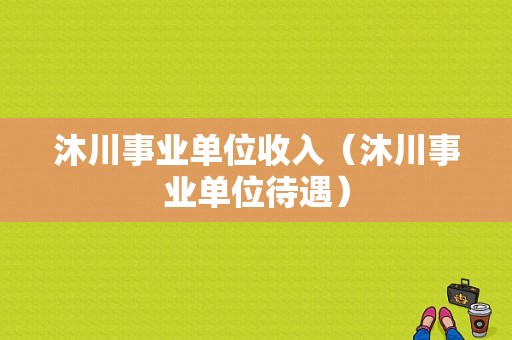 沐川事业单位收入（沐川事业单位待遇）